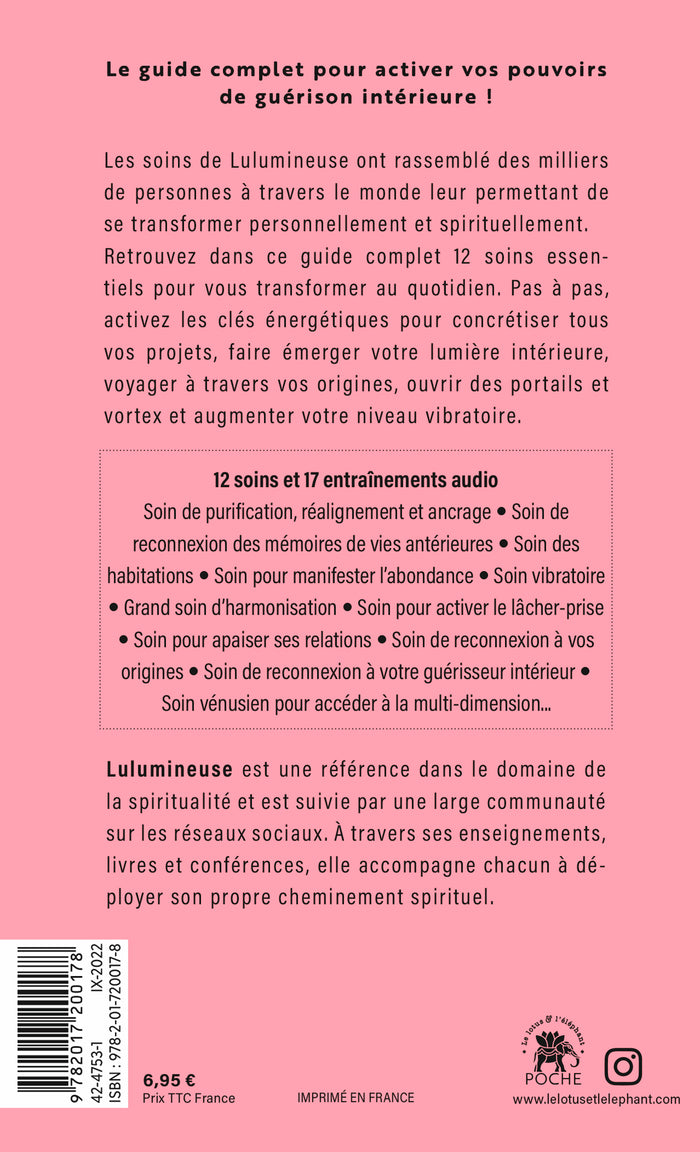 Le guide complet pour activer vos pouvoirs de guérison intérieure !

Les soins de Lulumineuse ont rassemblé des milliers de personnes à travers le monde leur permettant de se transformer personnellement et spirituellement. Retrouvez dans ce guide complet 12 soins essentiels pour vous transformer au quotidien. Pas à pas, activez les clés énergétiques pour concrétiser tous vos projets, faire émerger votre lumière intérieure, voyager à travers vos origines, ouvrir des portails et vortex et augmenter votre niveau vibratoire.

12 soins et 17 entraînements audio

Soin de purification, réalignement et ancrage • Soin de reconnexion des mémoires de vies antérieures • Soin des habitations • Soin pour manifester l'abondance • Soin vibratoire • Grand soin d'harmonisation • Soin pour activer le lâcher-prise • Soin pour apaiser ses relations • Soin de reconnexion à vos origines • Soin de reconnexion à votre guérisseur intérieur • Soin vénusien pour accéder à la multi-dimension...

Lulumineuse est une référence dans le domaine de la spiritualité et est suivie par une large communauté sur les réseaux sociaux. À travers ses enseignements, livres et conférences, elle accompagne chacun à déployer son propre cheminement spirituel.

9 782017 200178
42-4753-1 IX-2022
ISBN : 978-2-01-720017-8

6,95 €
Prix TTC France

IMPRIMÉ EN FRANCE

Le lotus & l'éléphant
POCHE

www.lelotusetlelephant.com